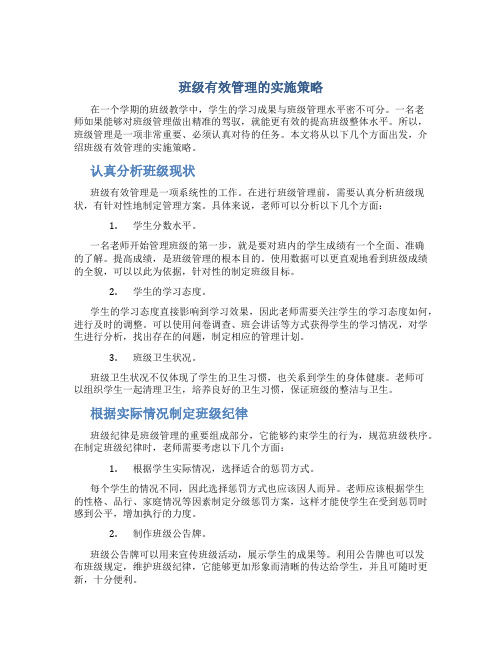 班级有效管理的实施策略

在一个学期的班级教学中，学生的学习成果与班级管理水平密不可分。一名老师如果能够对班级管理做出精准的驾驭，就能更有效的提高班级整体水平。所以，班级管理是一项非常重要、必须认真对待的任务。本文将从以下几个方面出发，介绍班级有效管理的实施策略。

认真分析班级现状

班级有效管理是一项系统性的工作。在进行班级管理前，需要认真分析班级现状，有针对性地制定管理方案。具体来说，老师可以分析以下几个方面：

1. 学生分数水平。

一名老师开始管理班级的第一步，就是要对班内的学生成绩有一个全面、准确的了解。提高成绩，是班级管理的根本目的。使用数据可以更直观地看到班级成绩的全貌，可以以此为依据，针对性的制定班级目标。

2. 学生的学习态度。

学生的学习态度直接影响到学习效果，因此老师需要关注学生的学习态度如何，进行及时的调整。可以使用问卷调查、班会讲话等方式获得学生的学习情况，对学生进行分析，找出存在的问题，制定相应的管理计划。

3. 班级卫生状况。

班级卫生状况不仅体现了学生的卫生习惯，也关系到学生的身体健康。老师可以组织学生一起清理卫生，培养良好的卫生习惯，保证班级的整洁与卫生。

根据实际情况制定班级纪律

班级纪律是班级管理的重要组成部分，它能够约束学生的行为，规范班级秩序。在制定班级纪律时，老师需要考虑以下几个方面：

1. 根据学生实际情况，选择适合的惩罚方式。

每个学生的情况不同，因此选择惩罚方式也应该因人而异。老师应该根据学生的性格、品行、家庭情况等因素制定分级惩罚方案，这样才能使学生在受到惩罚时感到公平，增加执行的力度。

2. 制作班级公告牌。

班级公告牌可以用来宣传班级活动，展示学生的成果等。利用公告牌也可以发布班级规定，维护班级纪律，它能够更加形象而清晰的传达给学生，并且可随时更新，十分便利。